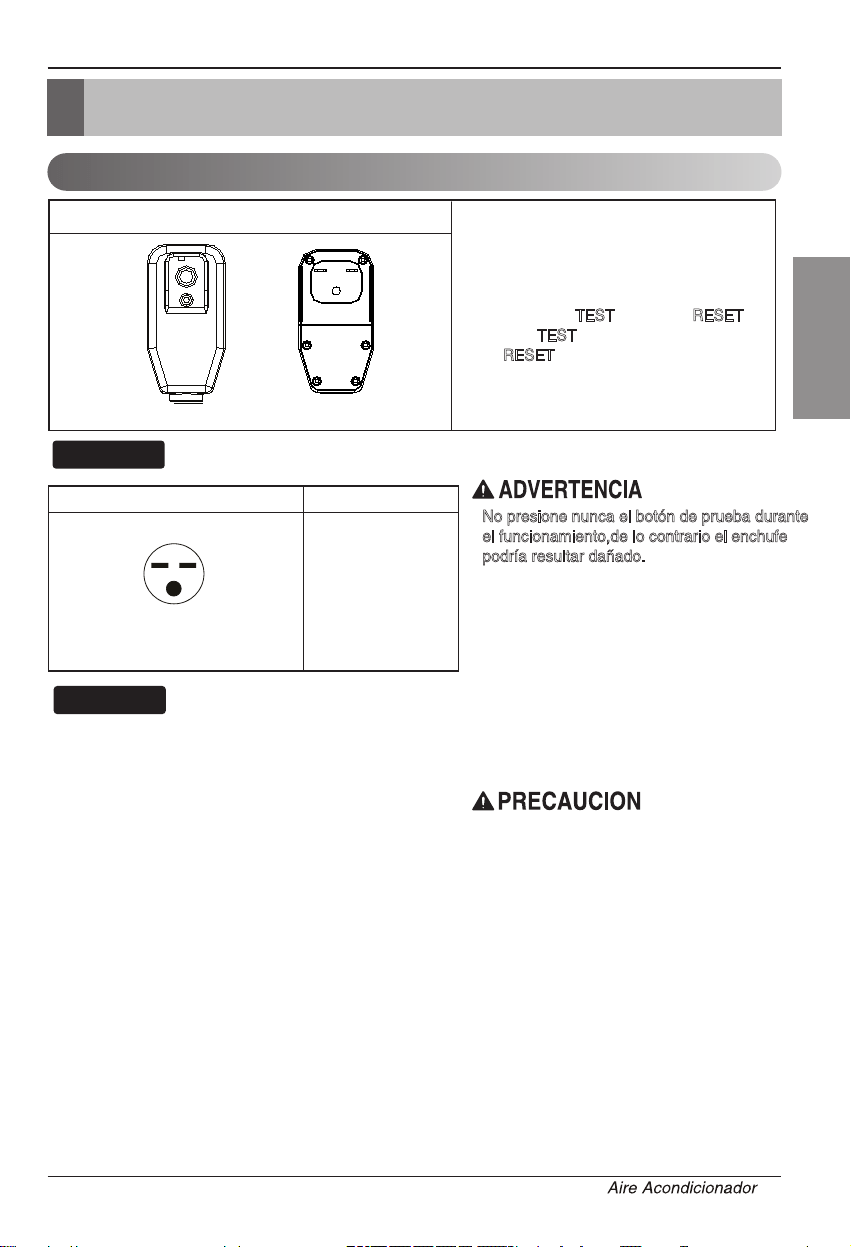 TEST RESET
TEST
RESET

ADVERTENCIA
No presione nunca el botón de prueba durante el funcionamiento,de lo contrario el enchufe podría resultar dañado.

PRECAUCION

Aire Acondicionador